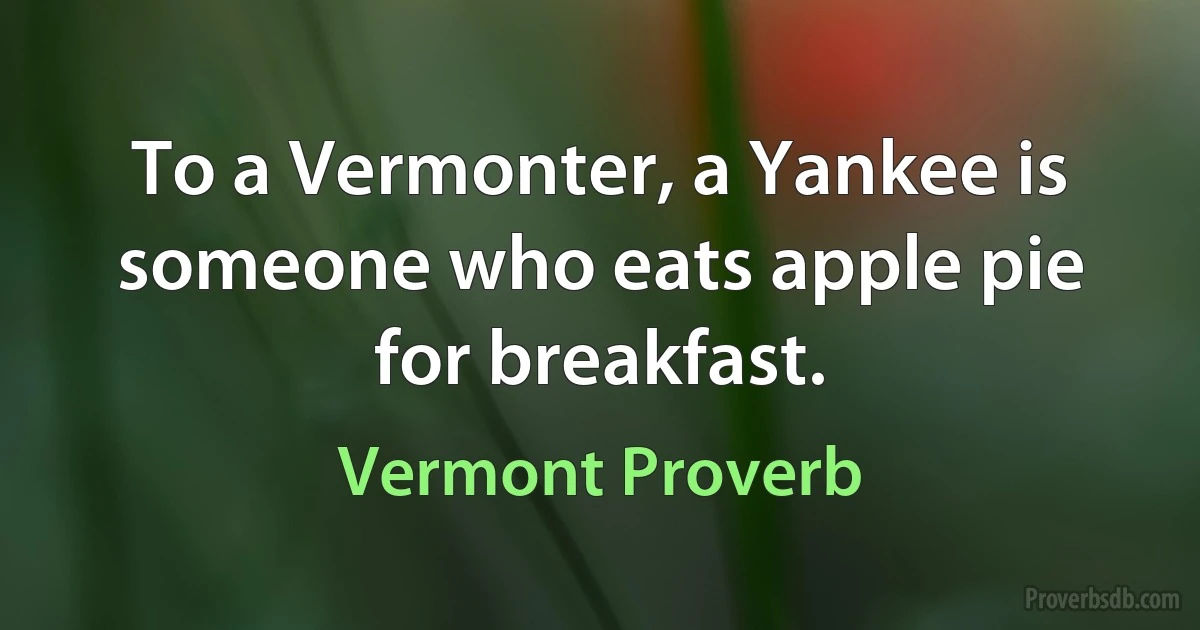 To a Vermonter, a Yankee is someone who eats apple pie for breakfast.

Vermont Proverb

Proverbsdb.com